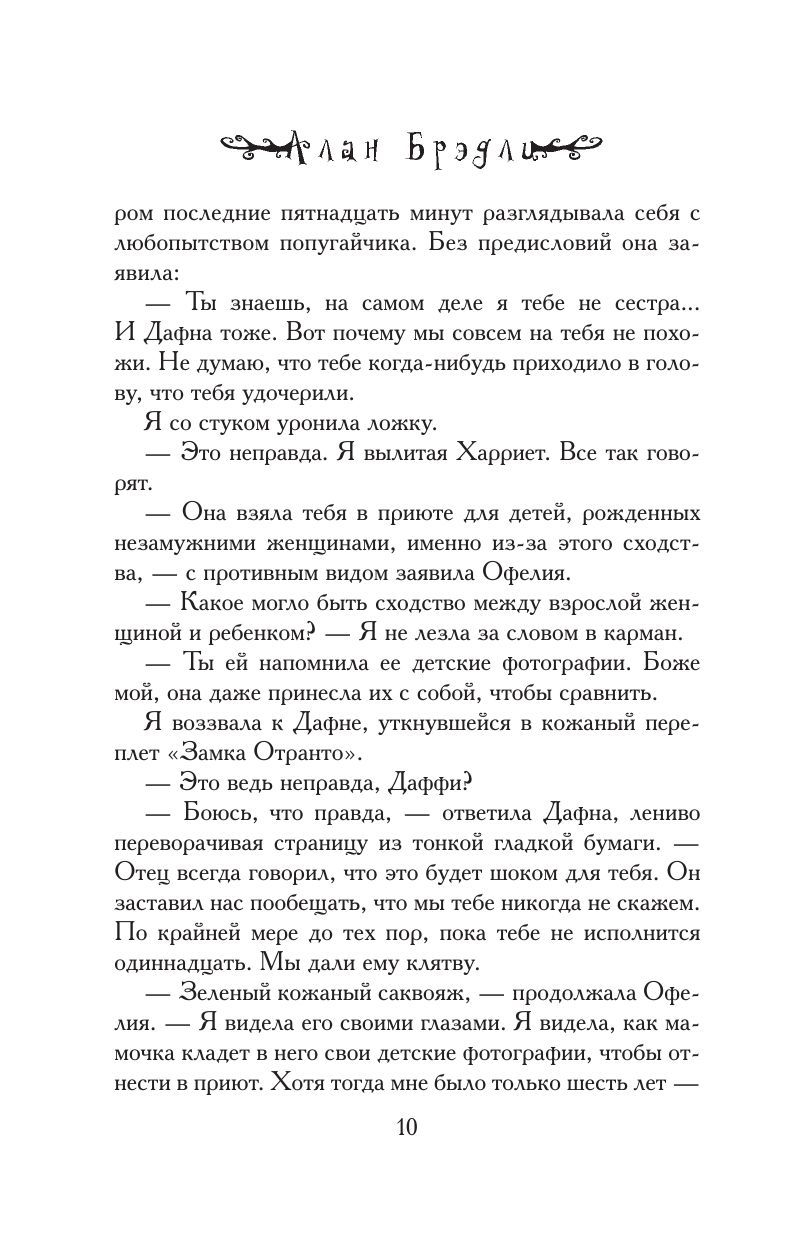 Алан Брэдли

ром последние пятнадцать минут разглядывала себя с любопытством попугайчика. Без предисловий она заявила:

— Ты знаешь, на самом деле я тебе не сестра... И Дафна тоже. Вот почему мы совсем на тебя не похожи. Не думаю, что тебе когда-нибудь приходило в голову, что тебя удочерили.

Я со стуком уронила ложку.

— Это неправда. Я вылитая Харриет. Все так говорят.

— Она взяла тебя в приюте для детей, рожденных незамужними женщинами, именно из-за этого сходства, — с противным видом заявила Офелия.

— Какое могло быть сходство между взрослой женщиной и ребенком? — Я не лезла за словом в карман.

— Ты ей напомнила ее детские фотографии. Боже мой, она даже принесла их с собой, чтобы сравнить.

Я воззвала к Дафне, уткнувшейся в кожаный переплет «Замка Отранто».

— Это ведь неправда, Даффи?

— Боюсь, что правда, — ответила Дафна, лениво переворачивая страницу из тонкой гладкой бумаги. — Отец всегда говорил, что это будет шоком для тебя. Он заставил нас пообещать, что мы тебе никогда не скажем. По крайней мере до тех пор, пока тебе не исполнится одиннадцать. Мы дали ему клятву.

— Зеленый кожаный саквояж, — продолжала Офелия. — Я видела его своими глазами. Я видела, как мамочка кладет в него свои детские фотографии, чтобы отнести в приют. Хотя тогда мне было только шесть лет —

10